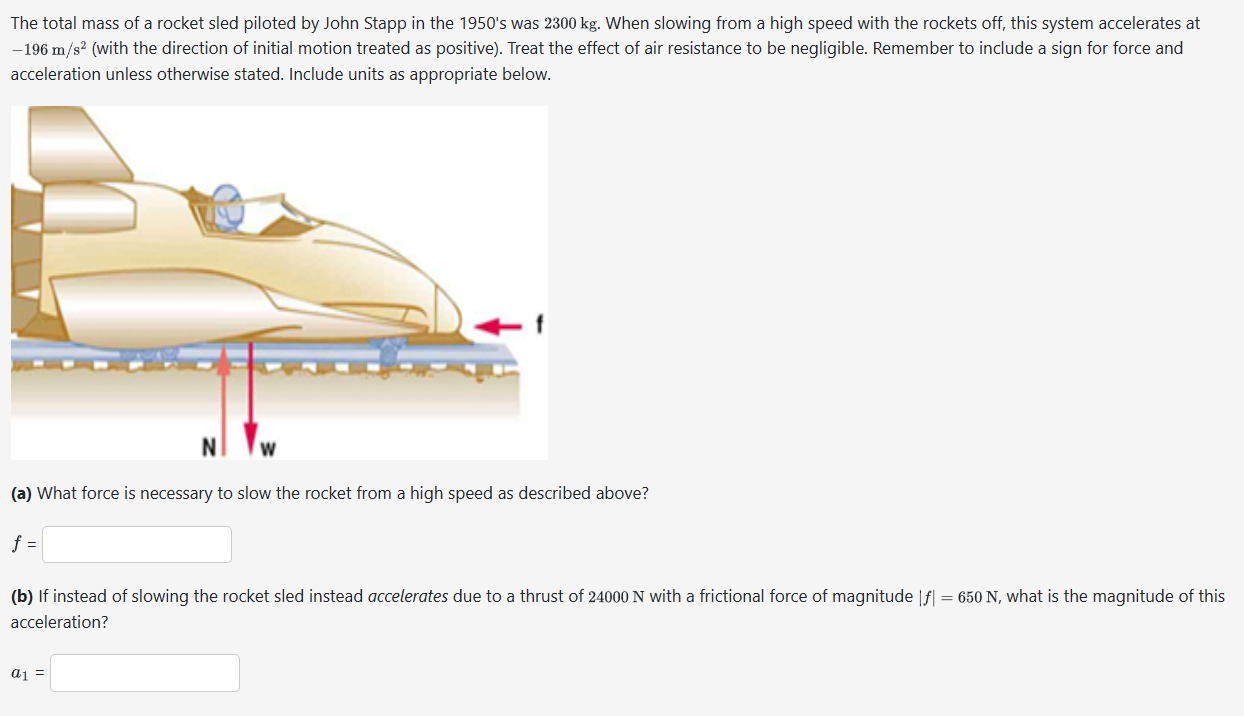 The total mass of a rocket sled piloted by John Stapp in the 1950's was $2300\ \mathrm{kg}$. When slowing from a high speed with the rockets off, this system accelerates at $-196\ \mathrm{m/s^2}$ (with the direction of initial motion treated as positive). Treat the effect of air resistance to be negligible. Remember to include a sign for force and acceleration unless otherwise stated. Include units as appropriate below.

f

N

W

**(a)** What force is necessary to slow the rocket from a high speed as described above?

$f$ =

**(b)** If instead of slowing the rocket sled instead *accelerates* due to a thrust of $24000\ \mathrm{N}$ with a frictional force of magnitude $|f| = 650\ \mathrm{N}$, what is the magnitude of this acceleration?

$a_1$ =